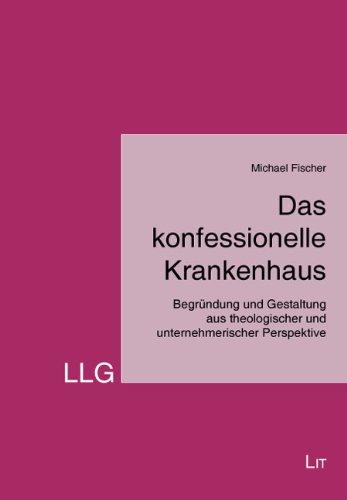 Michael Fischer

Das konfessionelle Krankenhaus

Begründung und Gestaltung aus theologischer und unternehmerischer Perspektive

LLG

LIT